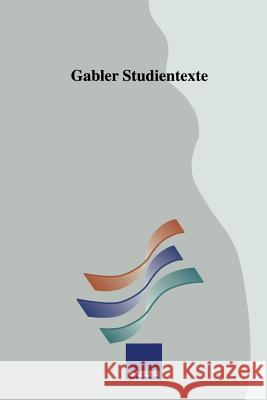 Gabler Studientexte

Kraina Książek